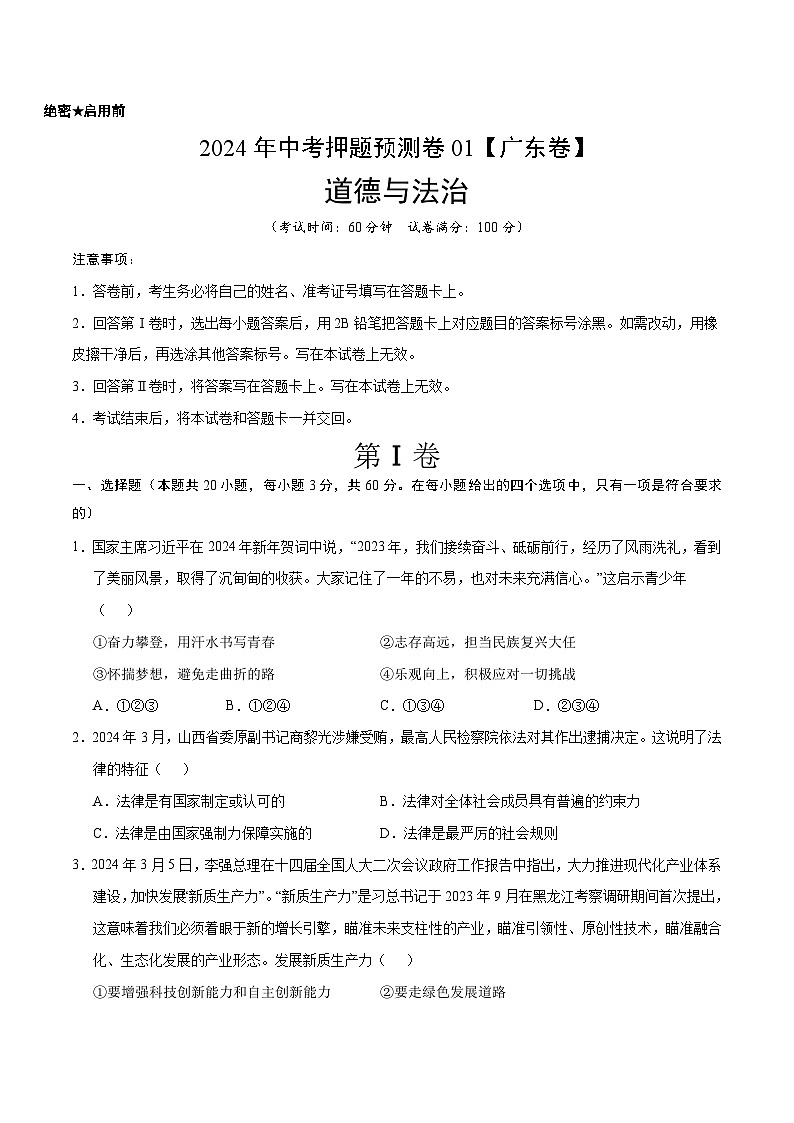 绝密★启用前

2024 年中考押题预测卷 01【广东卷】

道德与法治

（考试时间：60 分钟　试卷满分：100 分）

注意事项：

1．答卷前，考生务必将自己的姓名、准考证号填写在答题卡上。

2．回答第Ⅰ卷时，选出每小题答案后，用 2B 铅笔把答题卡上对应题目的答案标号涂黑。如需改动，用橡皮擦干净后，再选涂其他答案标号。写在本试卷上无效。

3．回答第Ⅱ卷时，将答案写在答题卡上。写在本试卷上无效。

4．考试结束后，将本试卷和答题卡一并交回。

第Ⅰ卷

一、选择题（本题共 20 小题，每小题 3 分，共 60 分。在每小题给出的四个选项中，只有一项是符合要求的）

1．国家主席习近平在 2024 年新年贺词中说，“2023 年，我们接续奋斗、砥砺前行，经历了风雨洗礼，看到了美丽风景，取得了沉甸甸的收获。大家记住了一年的不易，也对未来充满信心。”这启示青少年（　）

①奋力攀登，用汗水书写青春　　②志存高远，担当民族复兴大任

③怀揣梦想，避免走曲折的路　　④乐观向上，积极应对一切挑战

A．①②③　　B．①②④　　C．①③④　　D．②③④

2．2024 年 3 月，山西省委原副书记商黎光涉嫌受贿，最高人民检察院依法对其作出逮捕决定。这说明了法律的特征（　）

A．法律是有国家制定或认可的　　B．法律对全体社会成员具有普遍的约束力

C．法律是由国家强制力保障实施的　　D．法律是最严厉的社会规则

3．2024 年 3 月 5 日，李强总理在十四届全国人大二次会议政府工作报告中指出，大力推进现代化产业体系建设，加快发展新质生产力”。“新质生产力”是习总书记于 2023 年 9 月在黑龙江考察调研期间首次提出，这意味着我们必须着眼于新的增长引擎，瞄准未来支柱性的产业，瞄准引领性、原创性技术，瞄准融合化、生态化发展的产业形态。发展新质生产力（　）

①要增强科技创新能力和自主创新能力　　②要走绿色发展道路